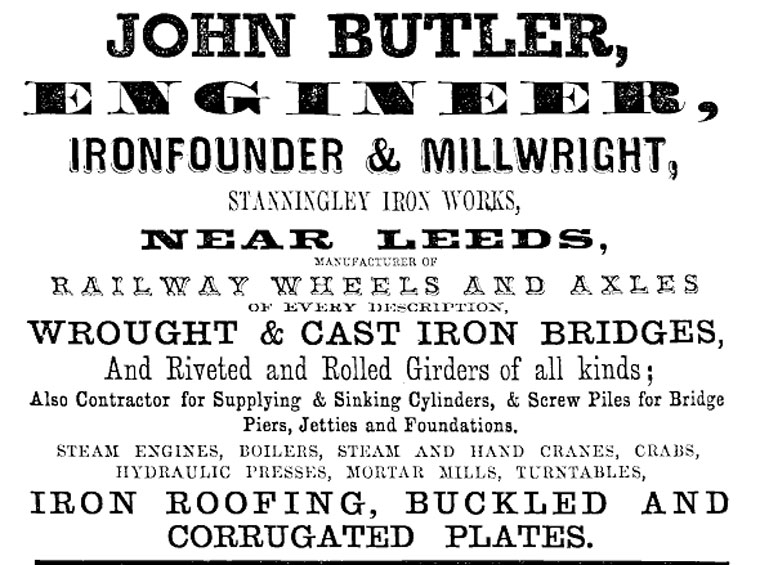 JOHN BUTLER,

ENGINEER,

IRONFOUNDER & MILLWRIGHT,

STANNINGLEY IRON WORKS,

NEAR LEEDS,

MANUFACTURER OF

RAILWAY WHEELS AND AXLES

OF EVERY DESCRIPTION,

WROUGHT & CAST IRON BRIDGES,

And Riveted and Rolled Girders of all kinds;

Also Contractor for Supplying & Sinking Cylinders, & Screw Piles for Bridge Piers, Jetties and Foundations.

STEAM ENGINES, BOILERS, STEAM AND HAND CRANES, CRABS, HYDRAULIC PRESSES, MORTAR MILLS, TURNTABLES,

IRON ROOFING, BUCKLED AND CORRUGATED PLATES.